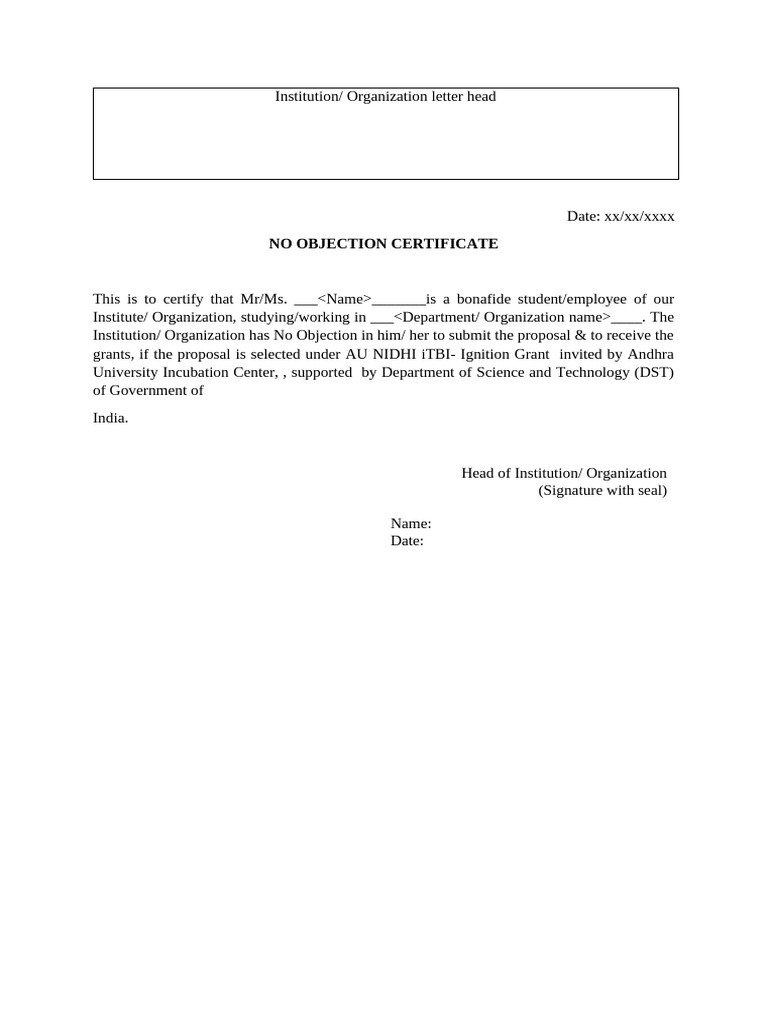 Institution/ Organization letter head

Date: xx/xx/xxxx

NO OBJECTION CERTIFICATE

This is to certify that Mr/Ms. ___<Name>_______is a bonafide student/employee of our Institute/ Organization, studying/working in ___<Department/ Organization name>____. The Institution/ Organization has No Objection in him/ her to submit the proposal & to receive the grants, if the proposal is selected under AU NIDHI iTBI- Ignition Grant invited by Andhra University Incubation Center, , supported by Department of Science and Technology (DST) of Government of

India.

Head of Institution/ Organization
(Signature with seal)

Name:
Date: